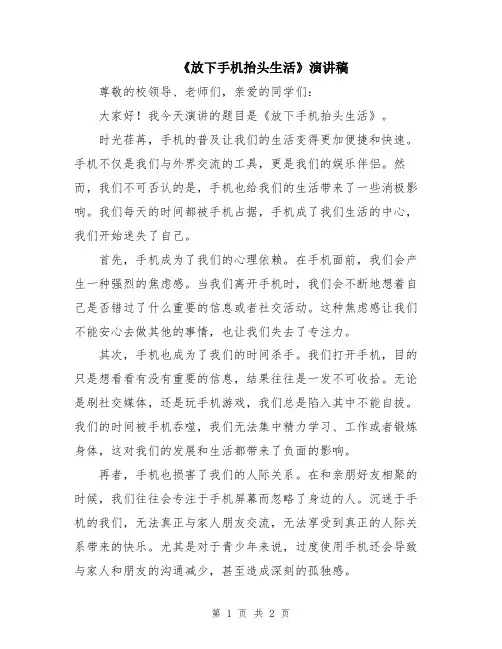 《放下手机抬头生活》演讲稿

尊敬的校领导、老师们，亲爱的同学们：

大家好！我今天演讲的题目是《放下手机抬头生活》。

时光荏苒，手机的普及让我们的生活变得更加便捷和快速。手机不仅是我们与外界交流的工具，更是我们的娱乐伴侣。然而，我们不可否认的是，手机也给我们的生活带来了一些消极影响。我们每天的时间都被手机占据，手机成了我们生活的中心，我们开始迷失了自己。

首先，手机成为了我们的心理依赖。在手机面前，我们会产生一种强烈的焦虑感。当我们离开手机时，我们会不断地想着自己是否错过了什么重要的信息或者社交活动。这种焦虑感让我们不能安心去做其他的事情，也让我们失去了专注力。

其次，手机也成为了我们的时间杀手。我们打开手机，目的只是想看看有没有重要的信息，结果往往是一发不可收拾。无论是刷社交媒体，还是玩手机游戏，我们总是陷入其中不能自拔。我们的时间被手机吞噬，我们无法集中精力学习、工作或者锻炼身体，这对我们的发展和生活都带来了负面的影响。

再者，手机也损害了我们的人际关系。在和亲朋好友相聚的时候，我们往往会专注于手机屏幕而忽略了身边的人。沉迷于手机的我们，无法真正与家人朋友交流，无法享受到真正的人际关系带来的快乐。尤其是对于青少年来说，过度使用手机还会导致与家人和朋友的沟通减少，甚至造成深刻的孤独感。

第 1 页 共 2 页